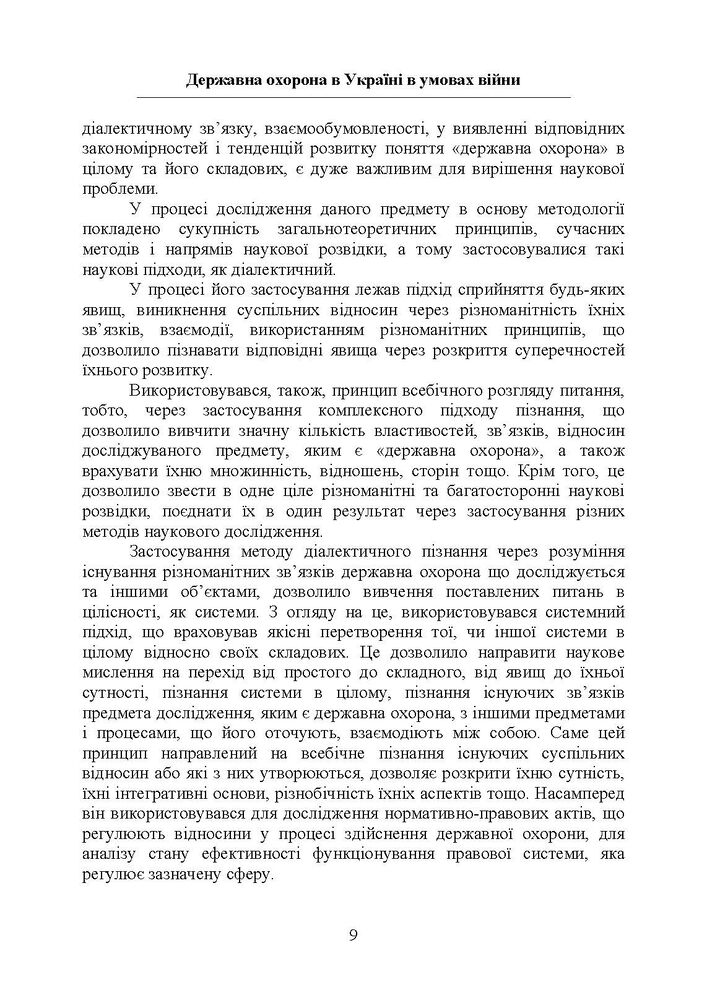 Державна охорона в Україні в умовах війни

діалектичному зв'язку, взаємообумовленості, у виявленні відповідних закономірностей і тенденцій розвитку поняття «державна охорона» в цілому та його складових, є дуже важливим для вирішення наукової проблеми.

У процесі дослідження даного предмету в основу методології покладено сукупність загальнотеоретичних принципів, сучасних методів і напрямів наукової розвідки, а тому застосовувалися такі наукові підходи, як діалектичний.

У процесі його застосування лежав підхід сприйняття будь-яких явищ, виникнення суспільних відносин через різноманітність їхніх зв'язків, взаємодії, використанням різноманітних принципів, що дозволило пізнавати відповідні явища через розкриття суперечностей їхнього розвитку.

Використовувався, також, принцип всебічного розгляду питання, тобто, через застосування комплексного підходу пізнання, що дозволило вивчити значну кількість властивостей, зв'язків, відносин досліджуваного предмету, яким є «державна охорона», а також врахувати їхню множинність, відношень, сторін тощо. Крім того, це дозволило звести в одне ціле різноманітні та багатосторонні наукові розвідки, поєднати їх в один результат через застосування різних методів наукового дослідження.

Застосування методу діалектичного пізнання через розуміння існування різноманітних зв'язків державна охорона що досліджується та іншими об'єктами, дозволило вивчення поставлених питань в цілісності, як системи. З огляду на це, використовувався системний підхід, що враховував якісні перетворення тої, чи іншої системи в цілому відносно своїх складових. Це дозволило направити наукове мислення на перехід від простого до складного, від явищ до їхньої сутності, пізнання системи в цілому, пізнання існуючих зв'язків предмета дослідження, яким є державна охорона, з іншими предметами і процесами, що його оточують, взаємодіють між собою. Саме цей принцип направлений на всебічне пізнання існуючих суспільних відносин або які з них утворюються, дозволяє розкрити їхню сутність, їхні інтегративні основи, різнобічність їхніх аспектів тощо. Насамперед він використовувався для дослідження нормативно-правових актів, що регулюють відносини у процесі здійснення державної охорони, для аналізу стану ефективності функціонування правової системи, яка регулює зазначену сферу.

9